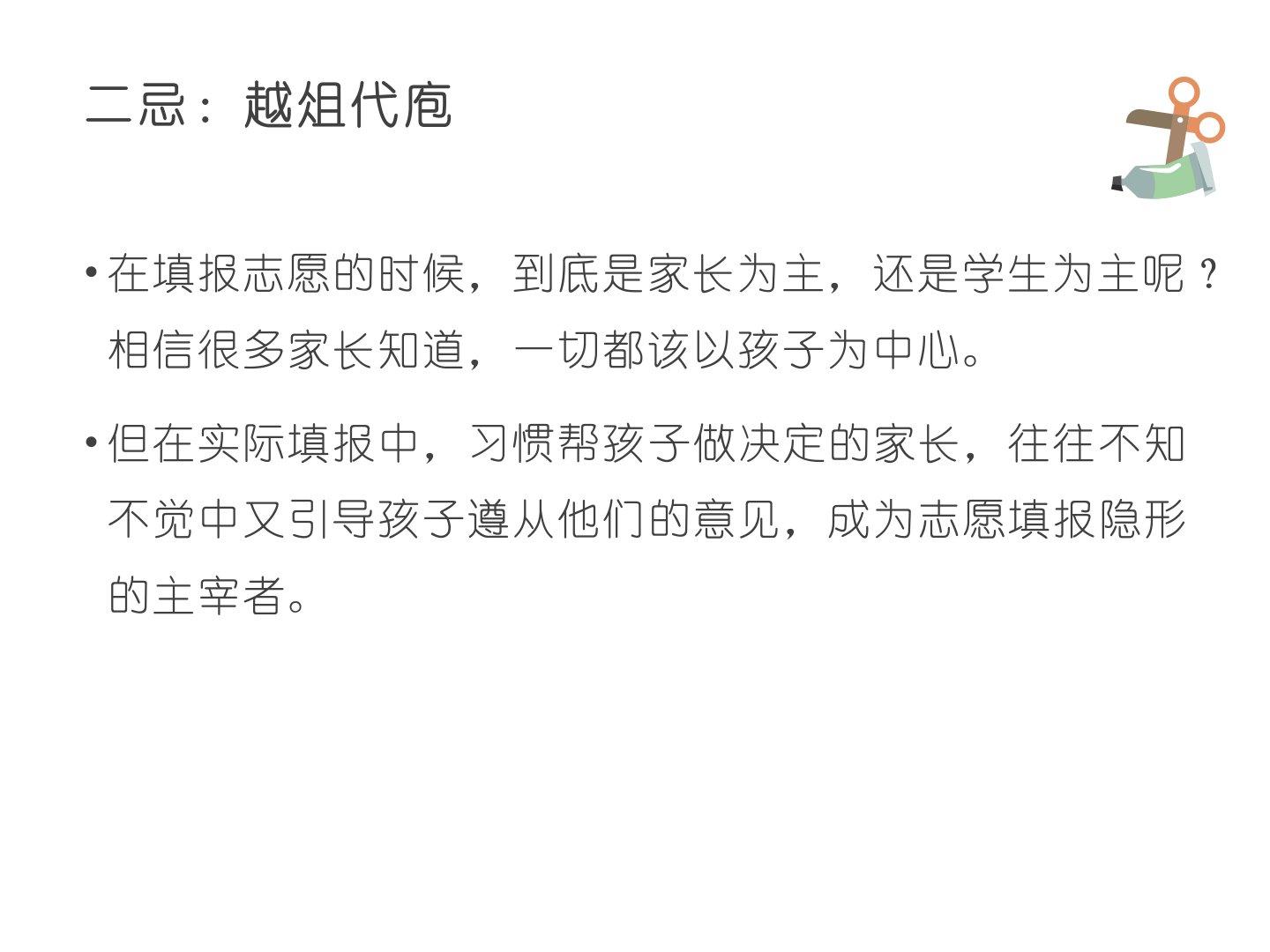 二忌：越俎代庖

• 在填报志愿的时候，到底是家长为主，还是学生为主呢？相信很多家长知道，一切都该以孩子为中心。

• 但在实际填报中，习惯帮孩子做决定的家长，往往不知不觉中又引导孩子遵从他们的意见，成为志愿填报隐形的主宰者。